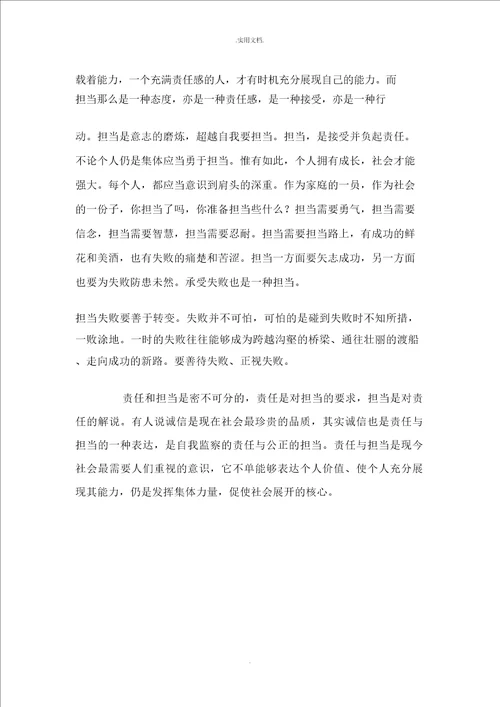 .实用文档.

载着能力，一个充满责任感的人，才有时机充分展现自己的能力。而担当那么是一种态度，亦是一种责任感，是一种接受，亦是一种行

动。担当是意志的磨炼，超越自我要担当。担当，是接受并负起责任。不论个人仍是集体应当勇于担当。惟有如此，个人拥有成长，社会才能强大。每个人，都应当意识到肩头的深重。作为家庭的一员，作为社会的一份子，你担当了吗，你准备担当些什么？担当需要勇气，担当需要信念，担当需要智慧，担当需要忍耐。担当需要担当路上，有成功的鲜花和美酒，也有失败的痛楚和苦涩。担当一方面要矢志成功，另一方面也要为失败防患未然。承受失败也是一种担当。

担当失败要善于转变。失败并不可怕，可怕的是碰到失败时不知所措，一败涂地。一时的失败往往能够成为跨越沟壑的桥梁、通往壮丽的渡船、走向成功的新路。要善待失败、正视失败。

责任和担当是密不可分的，责任是对担当的要求，担当是对责任的解说。有人说诚信是现在社会最珍贵的品质，其实诚信也是责任与担当的一种表达，是自我监察的责任与公正的担当。责任与担当是现今社会最需要人们重视的意识，它不单能够表达个人价值、使个人充分展现其能力，仍是发挥集体力量，促使社会展开的核心。

.